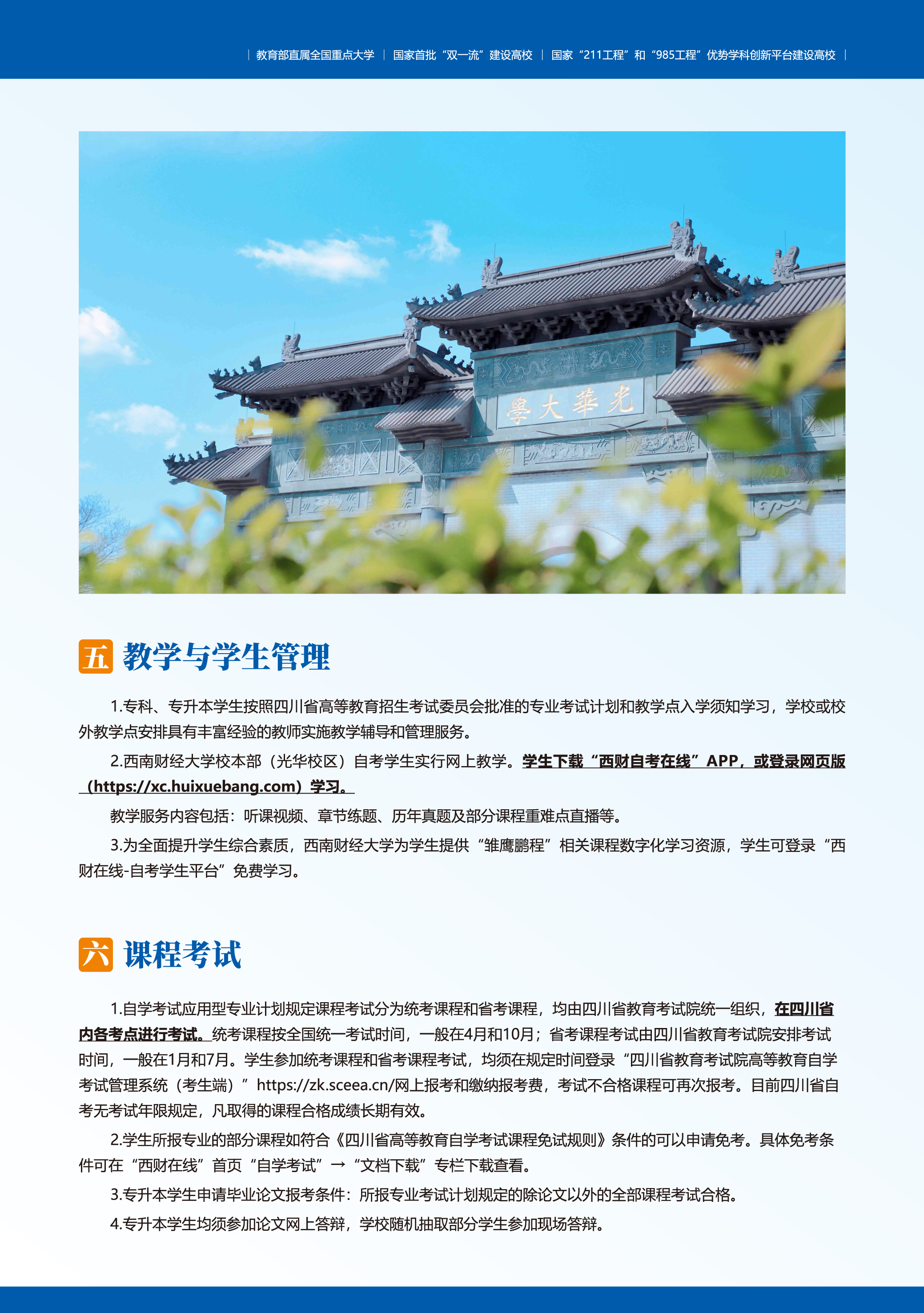 | 教育部直属全国重点大学 | 国家首批“双一流”建设高校 | 国家“211工程”和“985工程”优势学科创新平台建设高校 |

學大華光

五 教学与学生管理

1.专科、专升本学生按照四川省高等教育招生考试委员会批准的专业考试计划和教学点入学须知学习，学校或校外教学点安排具有丰富经验的教师实施教学辅导和管理服务。

2.西南财经大学校本部（光华校区）自考学生实行网上教学。学生下载“西财自考在线”APP，或登录网页版（https://xc.huixuebang.com）学习。

教学服务内容包括：听课视频、章节练题、历年真题及部分课程重难点直播等。

3.为全面提升学生综合素质，西南财经大学为学生提供“雏鹰鹏程”相关课程数字化学习资源，学生可登录“西财在线-自考学生平台”免费学习。

六 课程考试

1.自学考试应用型专业计划规定课程考试分为统考课程和省考课程，均由四川省教育考试院统一组织，在四川省内各考点进行考试。统考课程按全国统一考试时间，一般在4月和10月；省考课程考试由四川省教育考试院安排考试时间，一般在1月和7月。学生参加统考课程和省考课程考试，均须在规定时间登录“四川省教育考试院高等教育自学考试管理系统（考生端）”https://zk.sceea.cn/网上报考和缴纳报考费，考试不合格课程可再次报考。目前四川省自考无考试年限规定，凡取得的课程合格成绩长期有效。

2.学生所报专业的部分课程如符合《四川省高等教育自学考试课程免试规则》条件的可以申请免考。具体免考条件可在“西财在线”首页“自学考试”→“文档下载”专栏下载查看。

3.专升本学生申请毕业论文报考条件：所报专业考试计划规定的除论文以外的全部课程考试合格。

4.专升本学生均须参加论文网上答辩，学校随机抽取部分学生参加现场答辩。